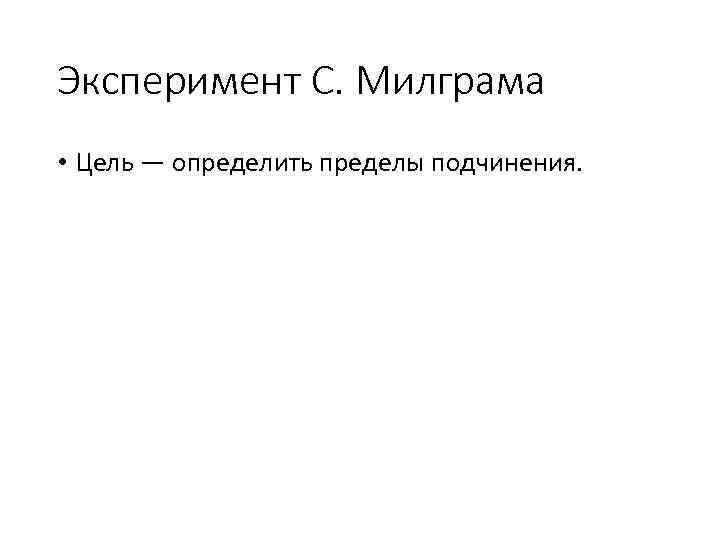 Эксперимент С. Милграма

• Цель — определить пределы подчинения.